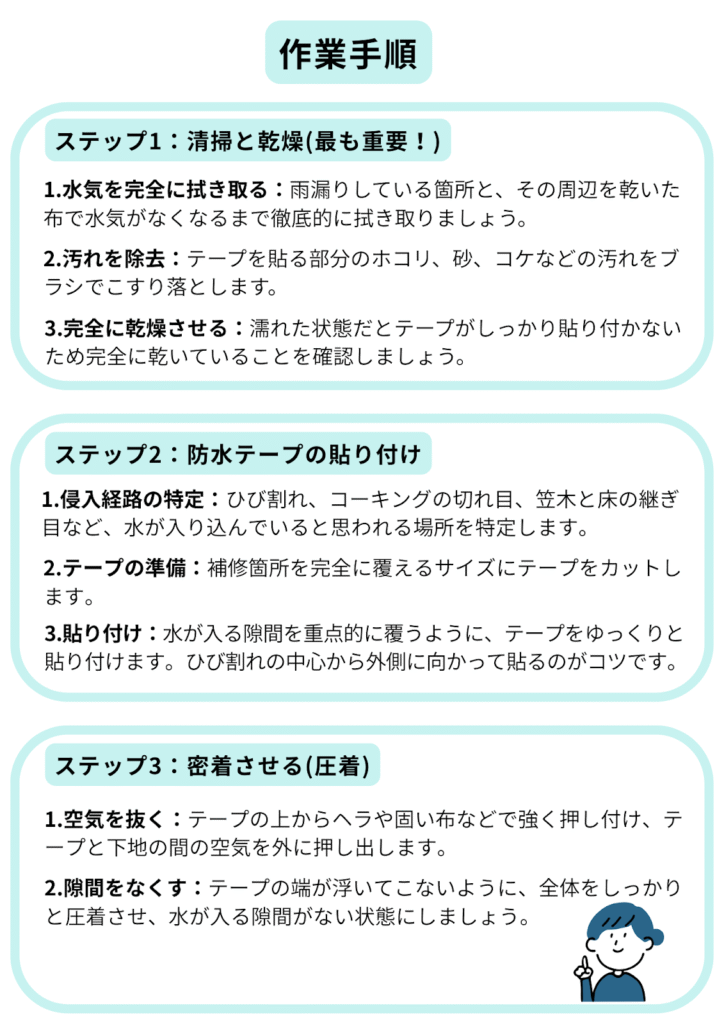 作業手順

ステップ1：清掃と乾燥(最も重要！)

1.水気を完全に拭き取る：雨漏りしている箇所と、その周辺を乾いた布で水気がなくなるまで徹底的に拭き取りましょう。

2.汚れを除去：テープを貼る部分のホコリ、砂、コケなどの汚れをブラシでこすり落とします。

3.完全に乾燥させる：濡れた状態だとテープがしっかり貼り付かないため完全に乾いていることを確認しましょう。

ステップ2：防水テープの貼り付け

1.侵入経路の特定：ひび割れ、コーキングの切れ目、笠木と床の継ぎ目など、水が入り込んでいると思われる場所を特定します。

2.テープの準備：補修箇所を完全に覆えるサイズにテープをカットします。

3.貼り付け：水が入る隙間を重点的に覆うように、テープをゆっくりと貼り付けます。ひび割れの中心から外側に向かって貼るのがコツです。

ステップ3：密着させる(圧着)

1.空気を抜く：テープの上からヘラや固い布などで強く押し付け、テープと下地の間の空気を外に押し出します。

2.隙間をなくす：テープの端が浮いてこないように、全体をしっかりと圧着させ、水が入る隙間がない状態にしましょう。